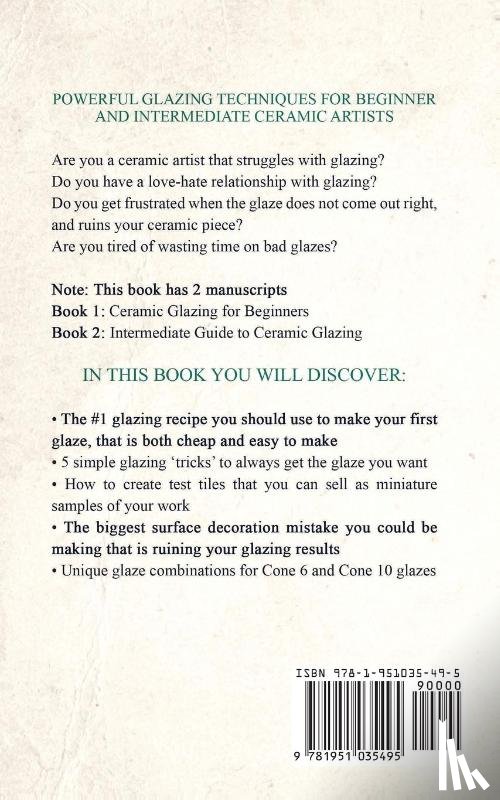 POWERFUL GLAZING TECHNIQUES FOR BEGINNER AND INTERMEDIATE CERAMIC ARTISTS

Are you a ceramic artist that struggles with glazing?
Do you have a love-hate relationship with glazing?
Do you get frustrated when the glaze does not come out right, and ruins your ceramic piece?
Are you tired of wasting time on bad glazes?

Note: This book has 2 manuscripts
Book 1: Ceramic Glazing for Beginners
Book 2: Intermediate Guide to Ceramic Glazing

IN THIS BOOK YOU WILL DISCOVER:

• The #1 glazing recipe you should use to make your first glaze, that is both cheap and easy to make
• 5 simple glazing 'tricks' to always get the glaze you want
• How to create test tiles that you can sell as miniature samples of your work
• The biggest surface decoration mistake you could be making that is ruining your glazing results
• Unique glaze combinations for Cone 6 and Cone 10 glazes

ISBN 978-1-951035-49-5
90000
9 781951 035495